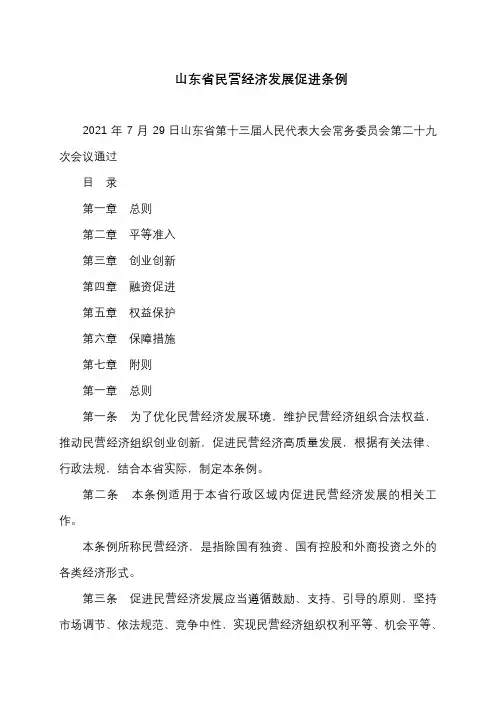 山东省民营经济发展促进条例

2021 年 7 月 29 日山东省第十三届人民代表大会常务委员会第二十九次会议通过

目　录

第一章　总则

第二章　平等准入

第三章　创业创新

第四章　融资促进

第五章　权益保护

第六章　保障措施

第七章　附则

第一章　总则

第一条　为了优化民营经济发展环境，维护民营经济组织合法权益，推动民营经济组织创业创新，促进民营经济高质量发展，根据有关法律、行政法规，结合本省实际，制定本条例。

第二条　本条例适用于本省行政区域内促进民营经济发展的相关工作。

本条例所称民营经济，是指除国有独资、国有控股和外商投资之外的各类经济形式。

第三条　促进民营经济发展应当遵循鼓励、支持、引导的原则，坚持市场调节、依法规范、竞争中性，实现民营经济组织权利平等、机会平等、